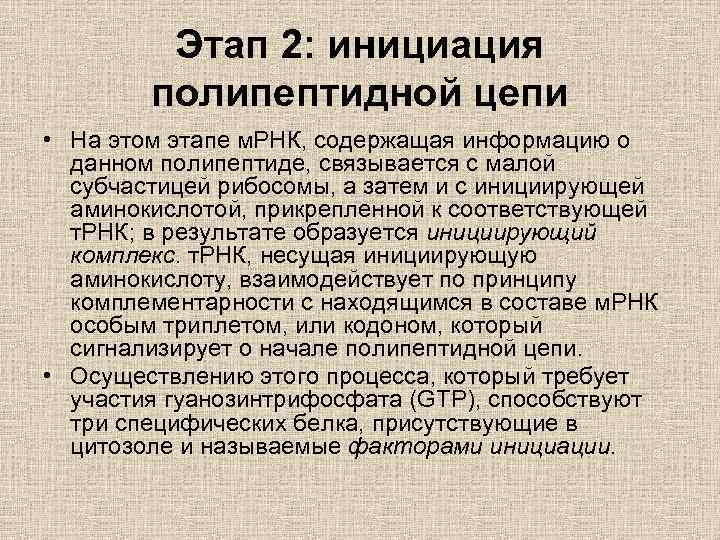 Этап 2: инициация полипептидной цепи

• На этом этапе мРНК, содержащая информацию о данном полипептиде, связывается с малой субчастицей рибосомы, а затем и с инициирующей аминокислотой, прикрепленной к соответствующей тРНК; в результате образуется инициирующий комплекс. тРНК, несущая инициирующую аминокислоту, взаимодействует по принципу комплементарности с находящимся в составе мРНК особым триплетом, или кодоном, который сигнализирует о начале полипептидной цепи.

• Осуществлению этого процесса, который требует участия гуанозинтрифосфата (GTP), способствуют три специфических белка, присутствующие в цитозоле и называемые факторами инициации.